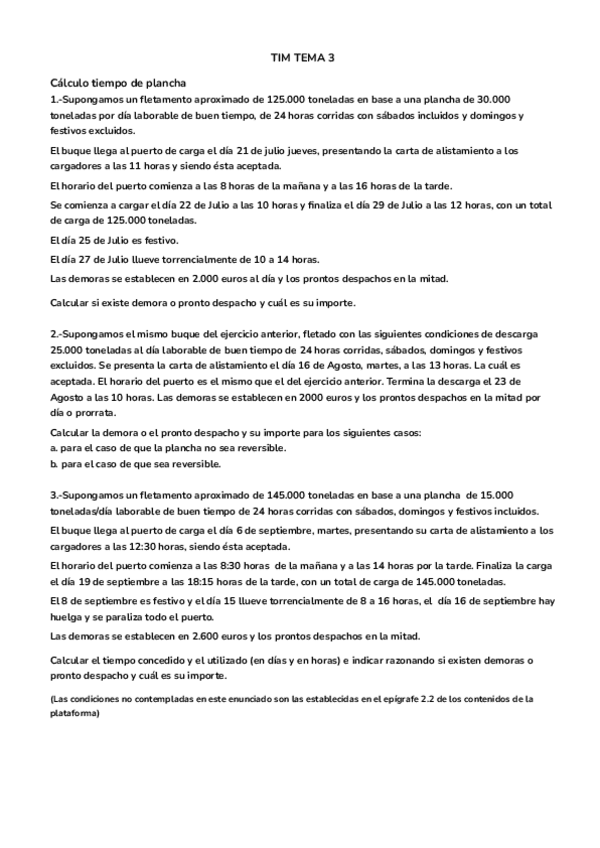 TIM TEMA 3

Cálculo tiempo de plancha

1.-Supongamos un fletamento aproximado de 125.000 toneladas en base a una plancha de 30.000 toneladas por día laborable de buen tiempo, de 24 horas corridas con sábados incluidos y domingos y festivos excluidos.

El buque llega al puerto de carga el día 21 de julio jueves, presentando la carta de alistamiento a los cargadores a las 11 horas y siendo ésta aceptada.

El horario del puerto comienza a las 8 horas de la mañana y a las 16 horas de la tarde.

Se comienza a cargar el día 22 de Julio a las 10 horas y finaliza el día 29 de Julio a las 12 horas, con un total de carga de 125.000 toneladas.

El día 25 de Julio es festivo.

El día 27 de Julio llueve torrencialmente de 10 a 14 horas.

Las demoras se establecen en 2.000 euros al día y los prontos despachos en la mitad.

Calcular si existe demora o pronto despacho y cuál es su importe.

2.-Supongamos el mismo buque del ejercicio anterior, fletado con las siguientes condiciones de descarga 25.000 toneladas al día laborable de buen tiempo de 24 horas corridas, sábados, domingos y festivos excluidos. Se presenta la carta de alistamiento el día 16 de Agosto, martes, a las 13 horas. La cuál es aceptada. El horario del puerto es el mismo que el del ejercicio anterior. Termina la descarga el 23 de Agosto a las 10 horas. Las demoras se establecen en 2000 euros y los prontos despachos en la mitad por día o prorrata.

Calcular la demora o el pronto despacho y su importe para los siguientes casos:
a. para el caso de que la plancha no sea reversible.
b. para el caso de que sea reversible.

3.-Supongamos un fletamento aproximado de 145.000 toneladas en base a una plancha de 15.000 toneladas/día laborable de buen tiempo de 24 horas corridas con sábados, domingos y festivos incluidos.

El buque llega al puerto de carga el día 6 de septiembre, martes, presentando su carta de alistamiento a los cargadores a las 12:30 horas, siendo ésta aceptada.

El horario del puerto comienza a las 8:30 horas de la mañana y a las 14 horas por la tarde. Finaliza la carga el día 19 de septiembre a las 18:15 horas de la tarde, con un total de carga de 145.000 toneladas.

El 8 de septiembre es festivo y el día 15 llueve torrencialmente de 8 a 16 horas, el día 16 de septiembre hay huelga y se paraliza todo el puerto.

Las demoras se establecen en 2.600 euros y los prontos despachos en la mitad.

Calcular el tiempo concedido y el utilizado (en días y en horas) e indicar razonando si existen demoras o pronto despacho y cuál es su importe.

(Las condiciones no contempladas en este enunciado son las establecidas en el epígrafe 2.2 de los contenidos de la plataforma)